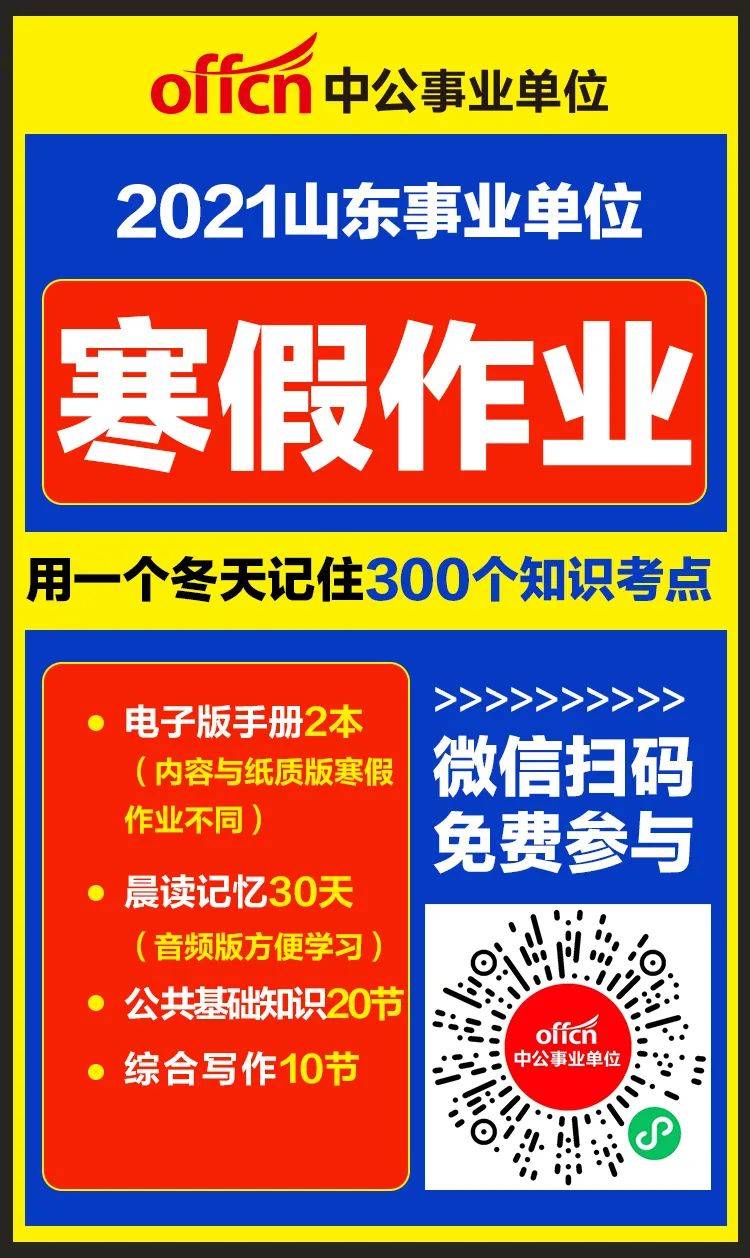 offcn 中公事业单位

2021山东事业单位

寒假作业

用一个冬天记住300个知识考点

● 电子版手册2本
（内容与纸质版寒假作业不同）

● 晨读记忆30天
（音频版方便学习）

● 公共基础知识20节

● 综合写作10节

>>>>>>>>>>>

微信扫码
免费参与

offcn
中公事业单位